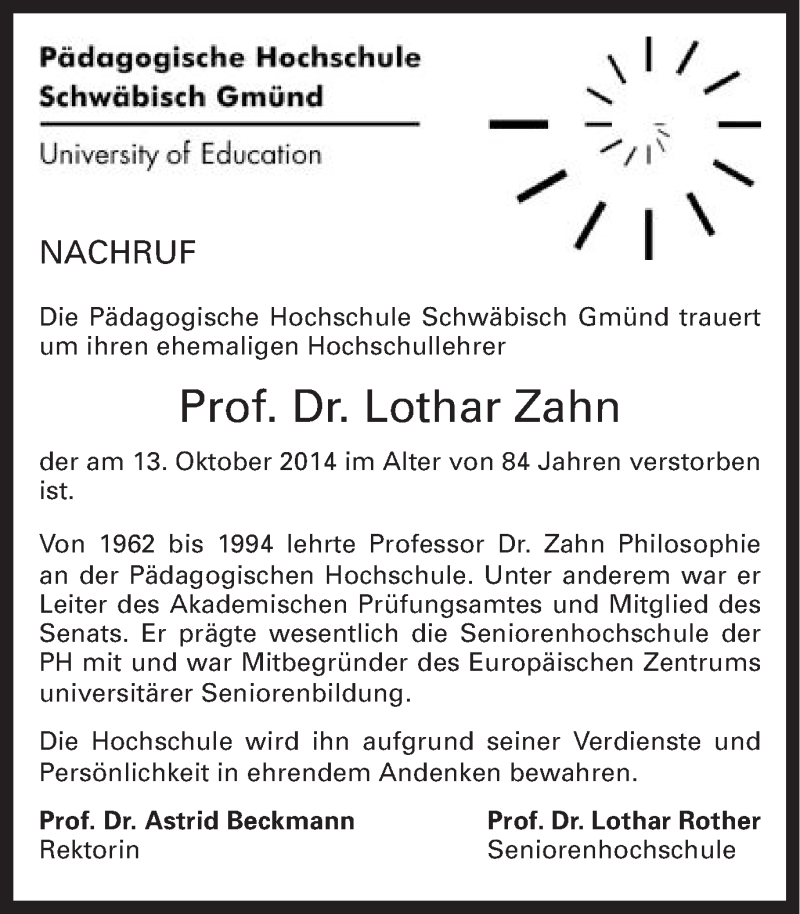 Pädagogische Hochschule
Schwäbisch Gmünd

University of Education

NACHRUF

Die Pädagogische Hochschule Schwäbisch Gmünd trauert um ihren ehemaligen Hochschullehrer

Prof. Dr. Lothar Zahn

der am 13. Oktober 2014 im Alter von 84 Jahren verstorben ist.

Von 1962 bis 1994 lehrte Professor Dr. Zahn Philosophie an der Pädagogischen Hochschule. Unter anderem war er Leiter des Akademischen Prüfungsamtes und Mitglied des Senats. Er prägte wesentlich die Seniorenhochschule der PH mit und war Mitbegründer des Europäischen Zentrums universitärer Seniorenbildung.

Die Hochschule wird ihn aufgrund seiner Verdienste und Persönlichkeit in ehrendem Andenken bewahren.

Prof. Dr. Astrid Beckmann
Rektorin

Prof. Dr. Lothar Rother
Seniorenhochschule